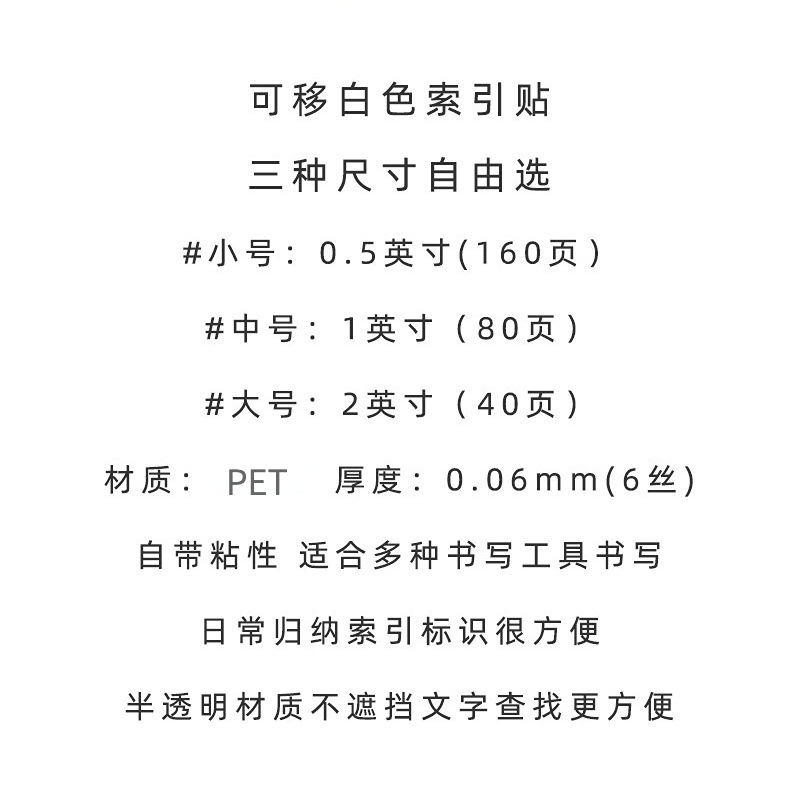 可移白色索引贴

三种尺寸自由选

#小号：0.5英寸(160页)

#中号：1英寸（80页）

#大号：2英寸（40页）

材质： PET 厚度：0.06mm(6丝)

自带粘性 适合多种书写工具书写

日常归纳索引标识很方便

半透明材质不遮挡文字查找更方便